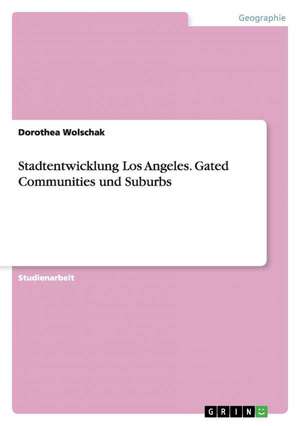 Geographie

Dorothea Wolschak

Stadtentwicklung Los Angeles. Gated Communities und Suburbs

Studienarbeit

GRIN